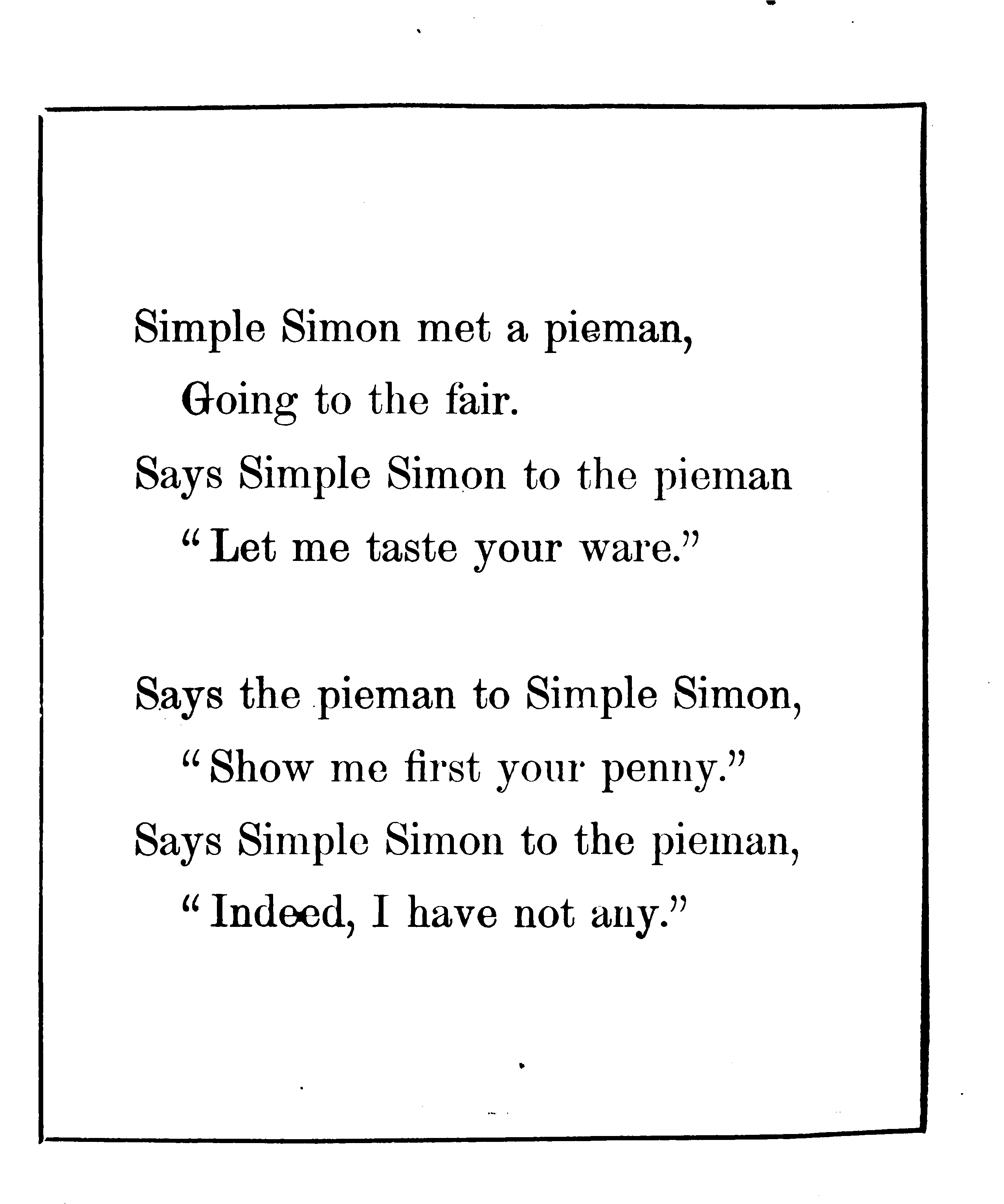 Simple Simon met a pieman,
Going to the fair.
Says Simple Simon to the pieman
"Let me taste your ware."

Says the pieman to Simple Simon,
"Show me first your penny."
Says Simple Simon to the pieman,
"Indeed, I have not any."